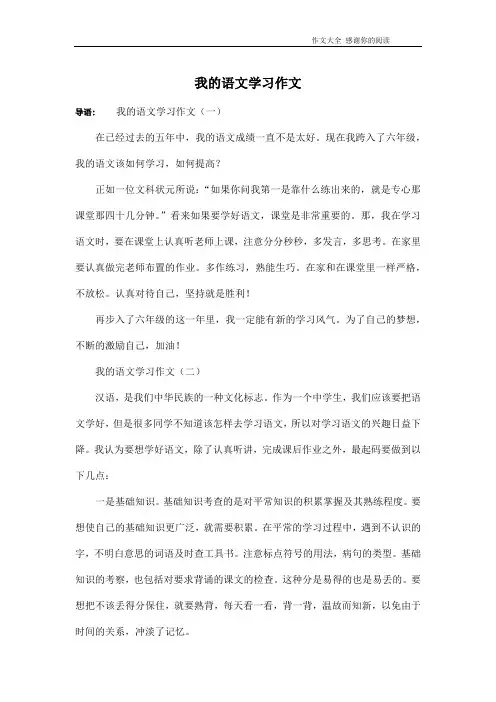 作文大全 感谢您的阅读

我的语文学习作文

导语： 我的语文学习作文（一）

在已经过去的五年中，我的语文成绩一直不是太好。现在我跨入了六年级，我的语文该如何学习，如何提高？

正如一位文科状元所说："如果你问我第一是靠什么练出来的，就是专心那课堂那四十几分钟。"看来如果要学好语文，课堂是非常重要的。那，我在学习语文时，要在课堂上认真听老师上课，注意分分秒秒，多发言，多思考。在家里要认真做完老师布置的作业。多作练习，熟能生巧。在家和在课堂里一样严格，不放松。认真对待自己，坚持就是胜利！

再步入了六年级的这一年里，我一定能有新的学习风气。为了自己的梦想，不断的激励自己，加油！

我的语文学习作文（二）

汉语，是我们中华民族的一种文化标志。作为一个中学生，我们应该要把语文学好，但是很多同学不知道该怎样去学习语文，所以对学习语文的兴趣日益下降。我认为要想学好语文，除了认真听讲，完成课后作业之外，最起码要做到以下几点：

一是基础知识。基础知识考查的是对平常知识的积累掌握及其熟练程度。要想使自己的基础知识更广泛，就需要积累。在平常的学习过程中，遇到不认识的字，不明白意思的词语及时查工具书。注意标点符号的用法，病句的类型。基础知识的考察，也包括对要求背诵的课文的检查。这种分是易得的也是易丢的。要想把不该丢得分保住，就要熟背，每天看一看，背一背，温故而知新，以免由于时间的关系，冲淡了记忆。